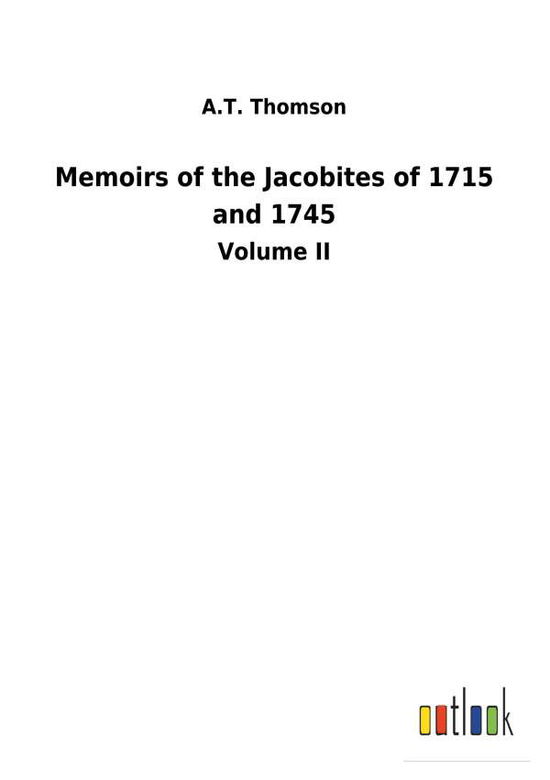 A.T. Thomson

Memoirs of the Jacobites of 1715 and 1745

Volume II

outlook